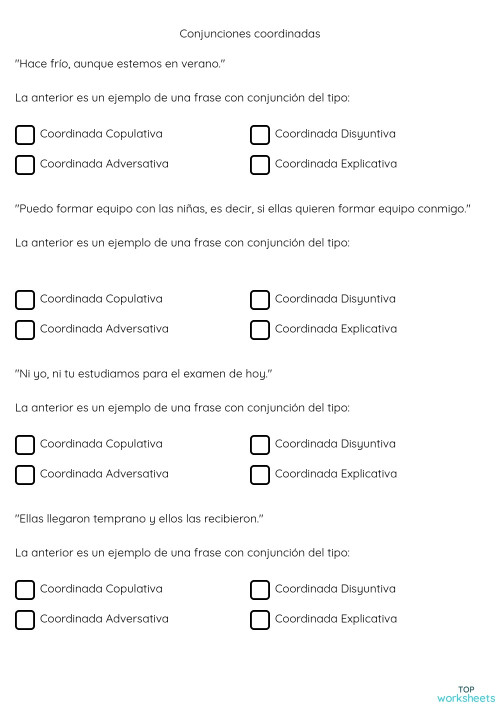 Conjunciones coordinadas

"Hace frío, aunque estemos en verano."

La anterior es un ejemplo de una frase con conjunción del tipo:

Coordinada Copulativa
Coordinada Disyuntiva
Coordinada Adversativa
Coordinada Explicativa

"Puedo formar equipo con las niñas, es decir, si ellas quieren formar equipo conmigo."

La anterior es un ejemplo de una frase con conjunción del tipo:

Coordinada Copulativa
Coordinada Disyuntiva
Coordinada Adversativa
Coordinada Explicativa

"Ni yo, ni tu estudiamos para el examen de hoy."

La anterior es un ejemplo de una frase con conjunción del tipo:

Coordinada Copulativa
Coordinada Disyuntiva
Coordinada Adversativa
Coordinada Explicativa

"Ellas llegaron temprano y ellos las recibieron."

La anterior es un ejemplo de una frase con conjunción del tipo:

Coordinada Copulativa
Coordinada Disyuntiva
Coordinada Adversativa
Coordinada Explicativa

TOP
worksheets